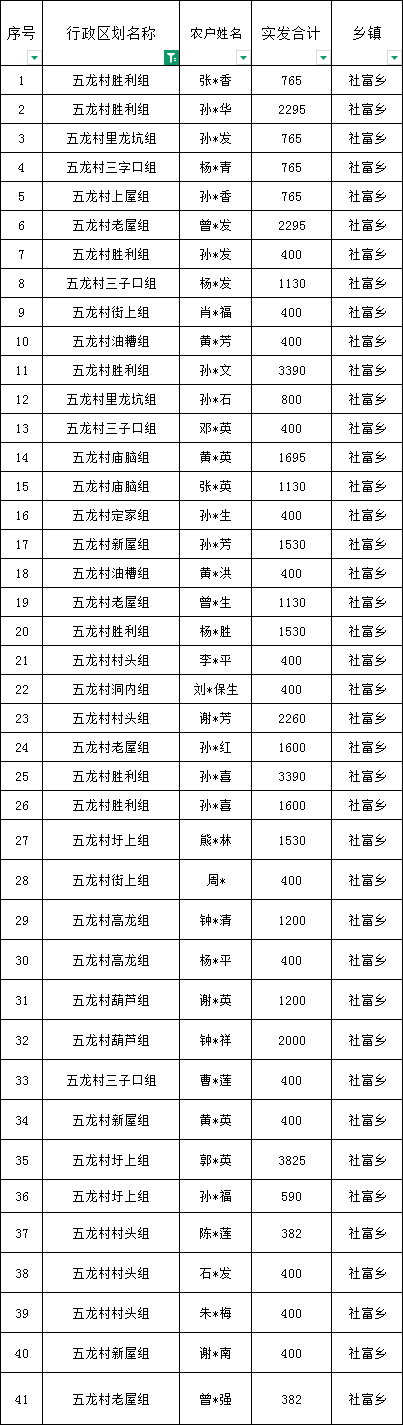 | 序号 | 行政区划名称 | 农户姓名 | 实发合计 | 乡镇 |
|---|---|---|---|---|
| 1 | 五龙村胜利组 | 张*香 | 765 | 社富乡 |
| 2 | 五龙村胜利组 | 孙*华 | 2295 | 社富乡 |
| 3 | 五龙村里龙坑组 | 孙*发 | 765 | 社富乡 |
| 4 | 五龙村三字口组 | 杨*青 | 765 | 社富乡 |
| 5 | 五龙村上屋组 | 孙*香 | 765 | 社富乡 |
| 6 | 五龙村老屋组 | 曾*发 | 2295 | 社富乡 |
| 7 | 五龙村胜利组 | 孙*发 | 400 | 社富乡 |
| 8 | 五龙村三子口组 | 杨*发 | 1130 | 社富乡 |
| 9 | 五龙村街上组 | 肖*福 | 400 | 社富乡 |
| 10 | 五龙村油槽组 | 黄*芳 | 400 | 社富乡 |
| 11 | 五龙村胜利组 | 孙*文 | 3390 | 社富乡 |
| 12 | 五龙村里龙坑组 | 孙*石 | 800 | 社富乡 |
| 13 | 五龙村三子口组 | 邓*英 | 400 | 社富乡 |
| 14 | 五龙村庙脑组 | 黄*英 | 1695 | 社富乡 |
| 15 | 五龙村庙脑组 | 张*英 | 1130 | 社富乡 |
| 16 | 五龙村定家组 | 孙*生 | 400 | 社富乡 |
| 17 | 五龙村新屋组 | 孙*芳 | 1530 | 社富乡 |
| 18 | 五龙村油槽组 | 黄*洪 | 400 | 社富乡 |
| 19 | 五龙村老屋组 | 曾*生 | 1130 | 社富乡 |
| 20 | 五龙村胜利组 | 杨*胜 | 1530 | 社富乡 |
| 21 | 五龙村村头组 | 李*平 | 400 | 社富乡 |
| 22 | 五龙村洞内组 | 刘*保生 | 400 | 社富乡 |
| 23 | 五龙村村头组 | 谢*芳 | 2260 | 社富乡 |
| 24 | 五龙村老屋组 | 孙*红 | 1600 | 社富乡 |
| 25 | 五龙村胜利组 | 孙*喜 | 3390 | 社富乡 |
| 26 | 五龙村胜利组 | 孙*喜 | 1600 | 社富乡 |
| 27 | 五龙村圩上组 | 熊*林 | 1530 | 社富乡 |
| 28 | 五龙村街上组 | 周* | 400 | 社富乡 |
| 29 | 五龙村高龙组 | 钟*清 | 1200 | 社富乡 |
| 30 | 五龙村高龙组 | 杨*平 | 400 | 社富乡 |
| 31 | 五龙村葫芦组 | 谢*英 | 1200 | 社富乡 |
| 32 | 五龙村葫芦组 | 钟*祥 | 2000 | 社富乡 |
| 33 | 五龙村三子口组 | 曹*莲 | 400 | 社富乡 |
| 34 | 五龙村新屋组 | 黄*英 | 400 | 社富乡 |
| 35 | 五龙村圩上组 | 郭*英 | 3825 | 社富乡 |
| 36 | 五龙村圩上组 | 孙*福 | 590 | 社富乡 |
| 37 | 五龙村村头组 | 陈*莲 | 382 | 社富乡 |
| 38 | 五龙村村头组 | 石*发 | 400 | 社富乡 |
| 39 | 五龙村村头组 | 朱*梅 | 400 | 社富乡 |
| 40 | 五龙村新屋组 | 谢*南 | 400 | 社富乡 |
| 41 | 五龙村老屋组 | 曾*强 | 382 | 社富乡 |